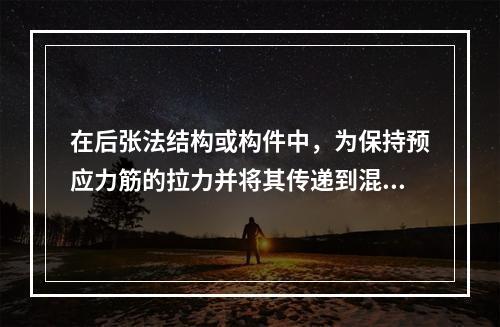 在后张法结构或构件中，为保持预应力筋的拉力并将其传递到混...